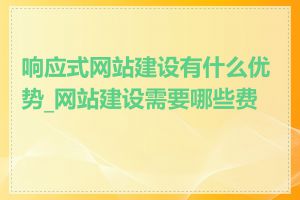 响应式网站建设有什么优势_网站建设需要哪些费